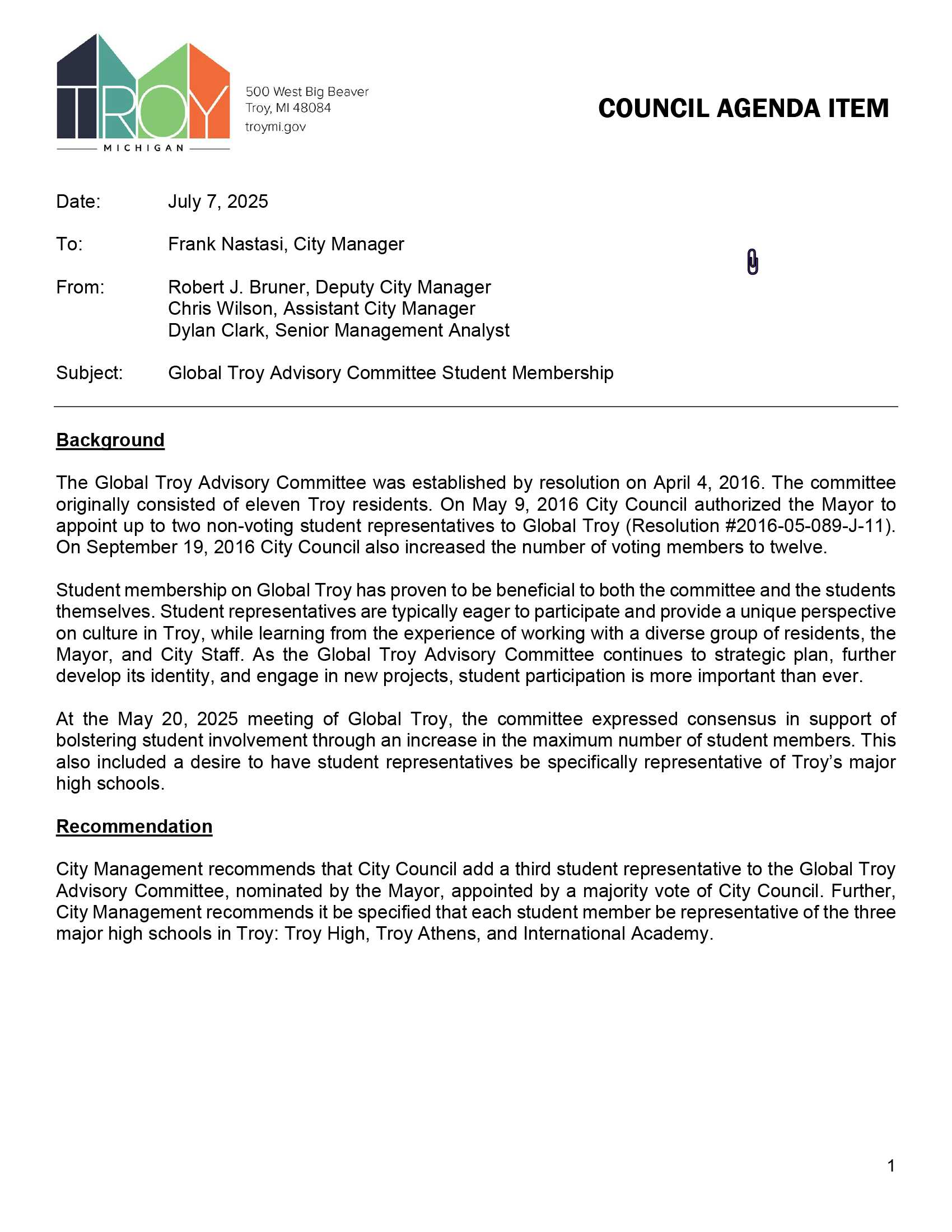 TROY
MICHIGAN

500 West Big Beaver
Troy, MI 48084
troymi.gov

COUNCIL AGENDA ITEM

Date: July 7, 2025

To: Frank Nastasi, City Manager

From: Robert J. Bruner, Deputy City Manager
Chris Wilson, Assistant City Manager
Dylan Clark, Senior Management Analyst

Subject: Global Troy Advisory Committee Student Membership

Background

The Global Troy Advisory Committee was established by resolution on April 4, 2016. The committee originally consisted of eleven Troy residents. On May 9, 2016 City Council authorized the Mayor to appoint up to two non-voting student representatives to Global Troy (Resolution #2016-05-089-J-11). On September 19, 2016 City Council also increased the number of voting members to twelve.

Student membership on Global Troy has proven to be beneficial to both the committee and the students themselves. Student representatives are typically eager to participate and provide a unique perspective on culture in Troy, while learning from the experience of working with a diverse group of residents, the Mayor, and City Staff. As the Global Troy Advisory Committee continues to strategic plan, further develop its identity, and engage in new projects, student participation is more important than ever.

At the May 20, 2025 meeting of Global Troy, the committee expressed consensus in support of bolstering student involvement through an increase in the maximum number of student members. This also included a desire to have student representatives be specifically representative of Troy's major high schools.

Recommendation

City Management recommends that City Council add a third student representative to the Global Troy Advisory Committee, nominated by the Mayor, appointed by a majority vote of City Council. Further, City Management recommends it be specified that each student member be representative of the three major high schools in Troy: Troy High, Troy Athens, and International Academy.

1